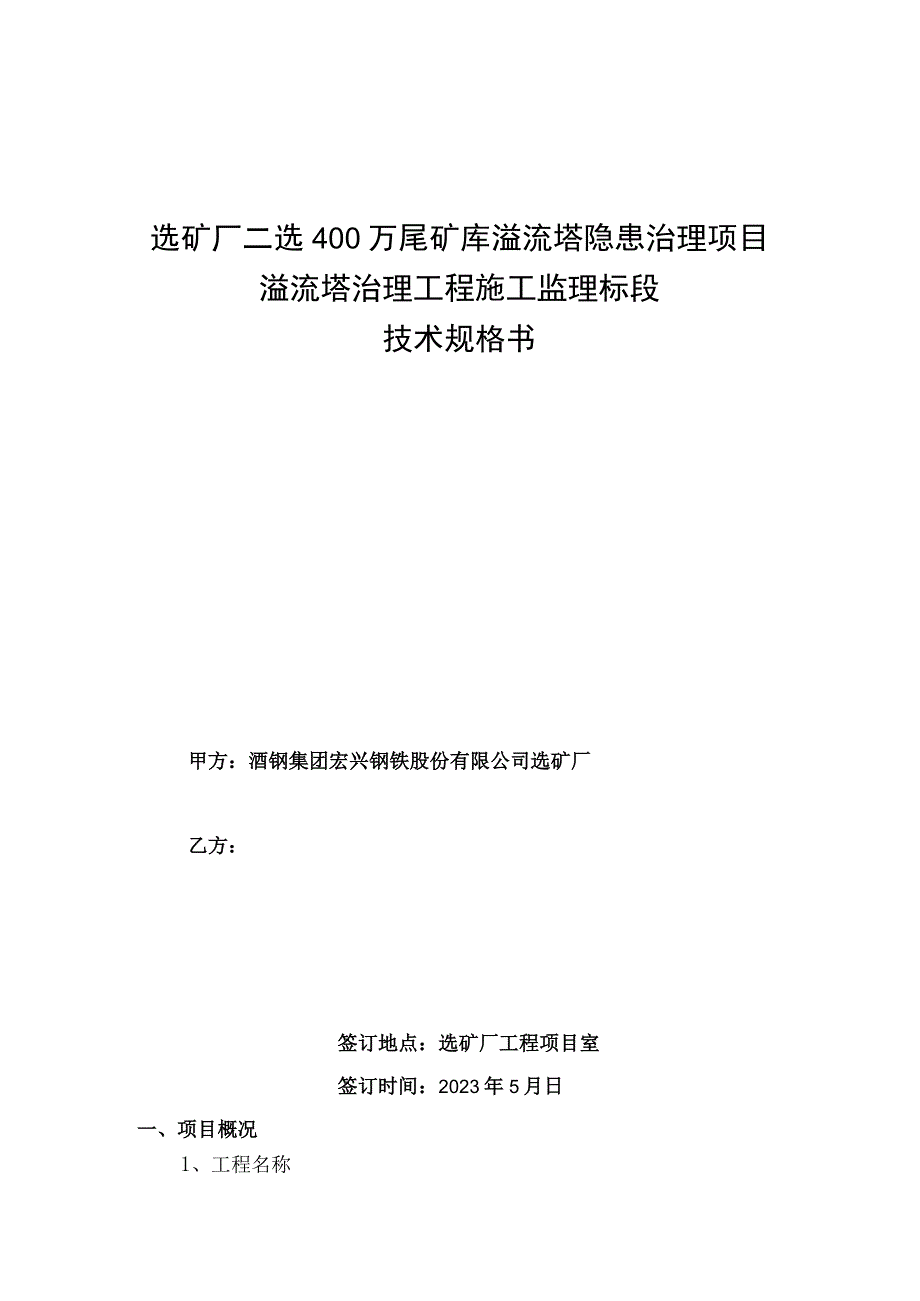 选矿厂二选400万尾矿库溢流塔隐患治理项目
溢流塔治理工程施工监理标段
技术规格书

甲方：酒钢集团宏兴钢铁股份有限公司选矿厂

乙方：

签订地点：选矿厂工程项目室

签订时间：2023年5月日

一、项目概况

1、工程名称